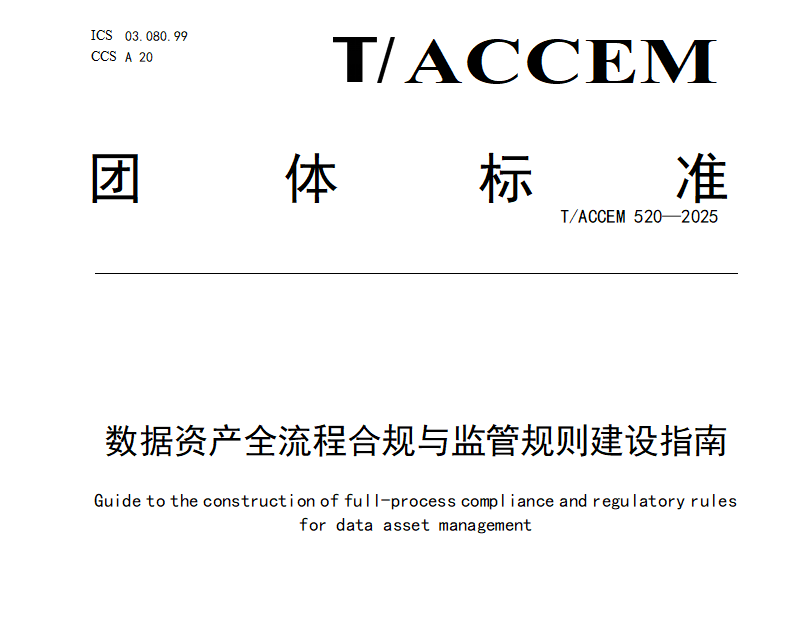 ICS 03.080.99
CCS A 20

T/ACCEM

团 体 标 准

T/ACCEM 520—2025

数据资产全流程合规与监管规则建设指南

Guide to the construction of full-process compliance and regulatory rules for data asset management